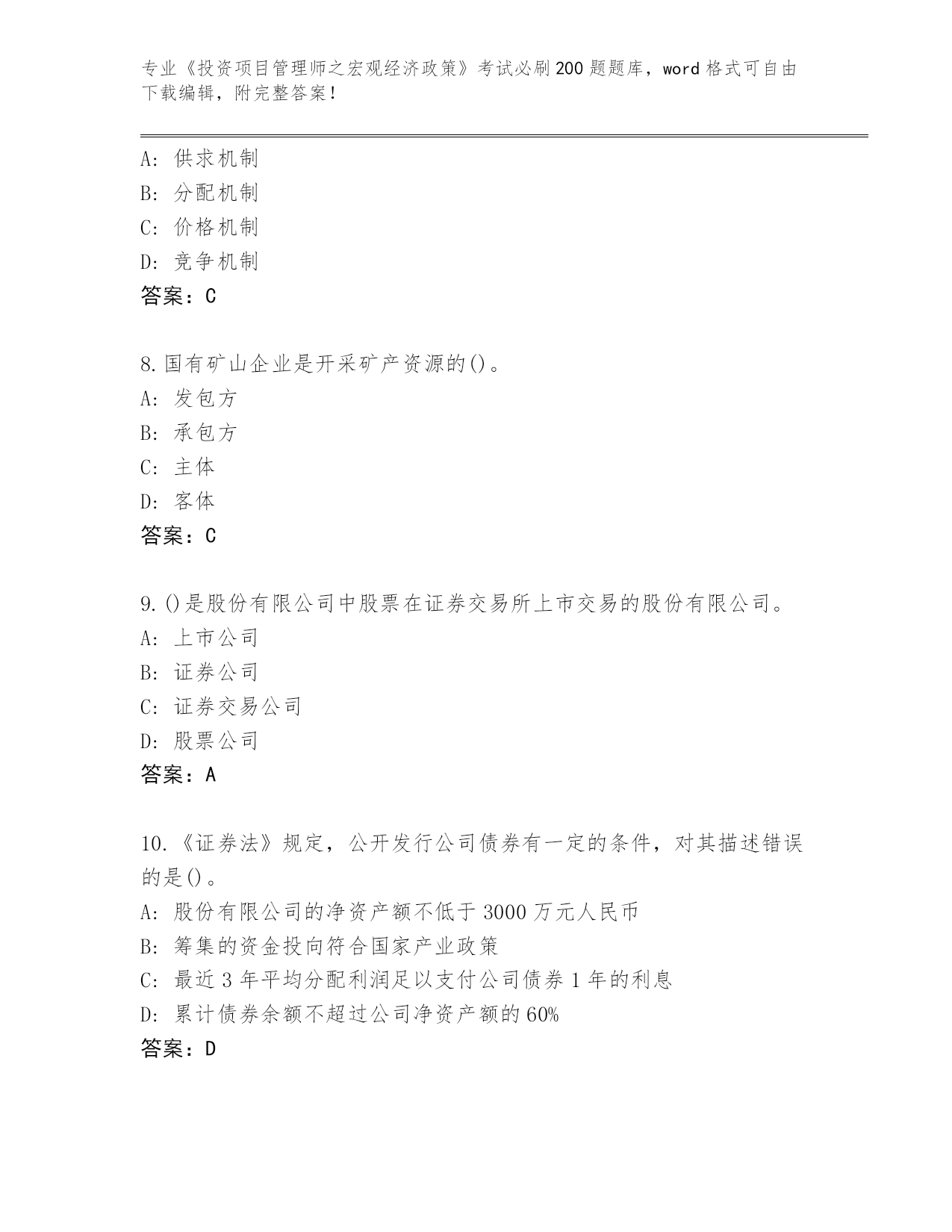 专业《投资项目管理师之宏观经济政策》考试必刷200题题库，word格式可自由下载编辑，附完整答案！

A: 供求机制
B: 分配机制
C: 价格机制
D: 竞争机制
答案：C

8.国有矿山企业是开采矿产资源的()。
A: 发包方
B: 承包方
C: 主体
D: 客体
答案：C

9.()是股份有限公司中股票在证券交易所上市交易的股份有限公司。
A: 上市公司
B: 证券公司
C: 证券交易公司
D: 股票公司
答案：A

10.《证券法》规定，公开发行公司债券有一定的条件，对其描述错误的是()。
A: 股份有限公司的净资产额不低于3000万元人民币
B: 筹集的资金投向符合国家产业政策
C: 最近3年平均分配利润足以支付公司债券1年的利息
D: 累计债券余额不超过公司净资产额的60%
答案：D